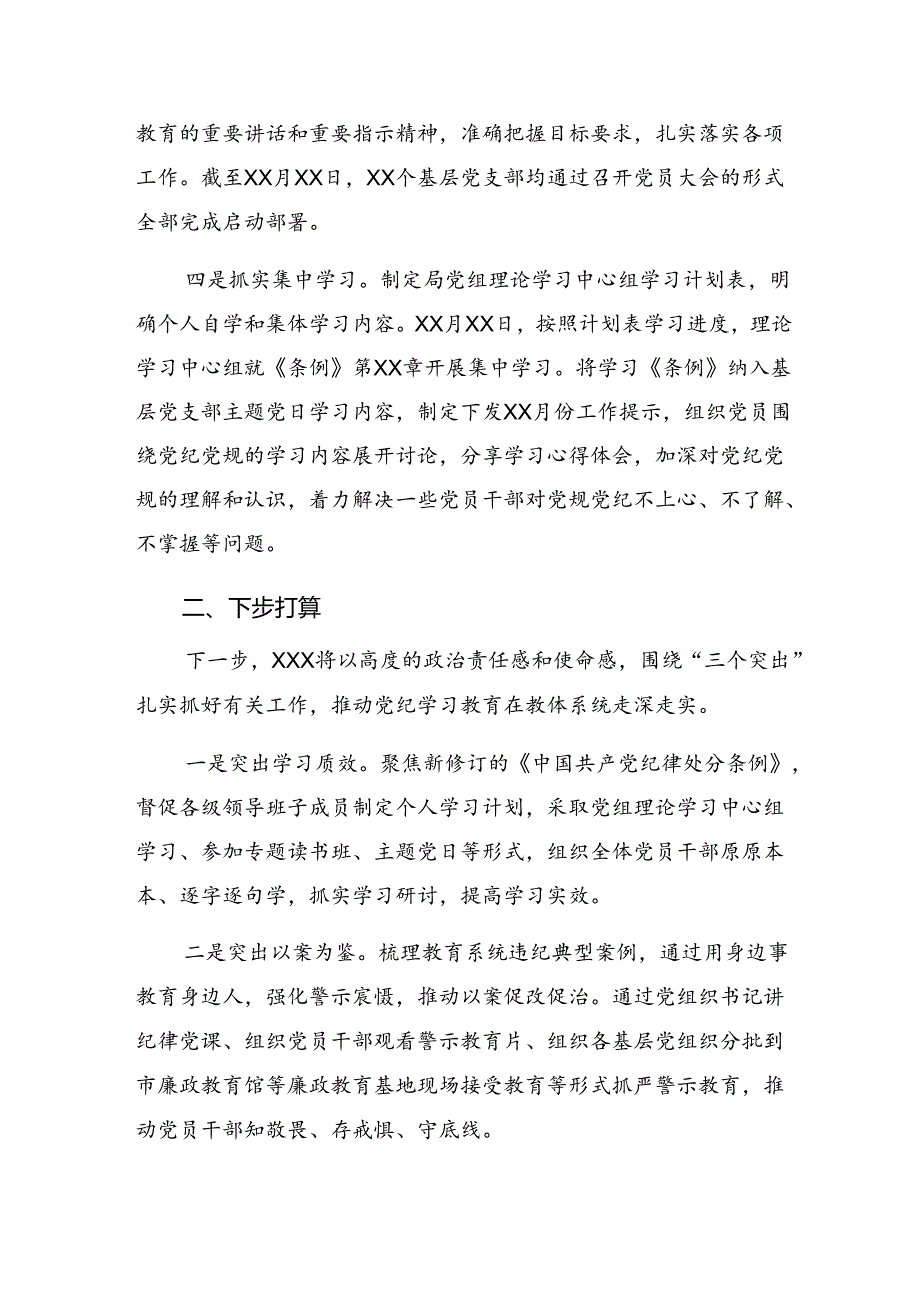 教育的重要讲话和重要指示精神，准确把握目标要求，扎实落实各项工作。截至XX月XX日，XX个基层党支部均通过召开党员大会的形式全部完成启动部署。

四是抓实集中学习。制定局党组理论学习中心组学习计划表，明确个人自学和集体学习内容。XX月XX日，按照计划表学习进度，理论学习中心组就《条例》第XX章开展集中学习。将学习《条例》纳入基层党支部主题党日学习内容，制定下发XX月份工作提示，组织党员围绕党纪党规的学习内容展开讨论，分享学习心得体会，加深对党纪党规的理解和认识，着力解决一些党员干部对党规党纪不上心、不了解、不掌握等问题。

二、下步打算

下一步，XXX将以高度的政治责任感和使命感，围绕“三个突出”扎实抓好有关工作，推动党纪学习教育在教体系统走深走实。

一是突出学习质效。聚焦新修订的《中国共产党纪律处分条例》，督促各级领导班子成员制定个人学习计划，采取党组理论学习中心组学习、参加专题读书班、主题党日等形式，组织全体党员干部原原本本、逐字逐句学，抓实学习研讨，提高学习实效。

二是突出以案为鉴。梳理教育系统违纪典型案例，通过用身边事教育身边人，强化警示震慑，推动以案促改促治。通过党组织书记讲纪律党课、组织党员干部观看警示教育片、组织各基层党组织分批到市廉政教育馆等廉政教育基地现场接受教育等形式抓严警示教育，推动党员干部知敬畏、存戒惧、守底线。